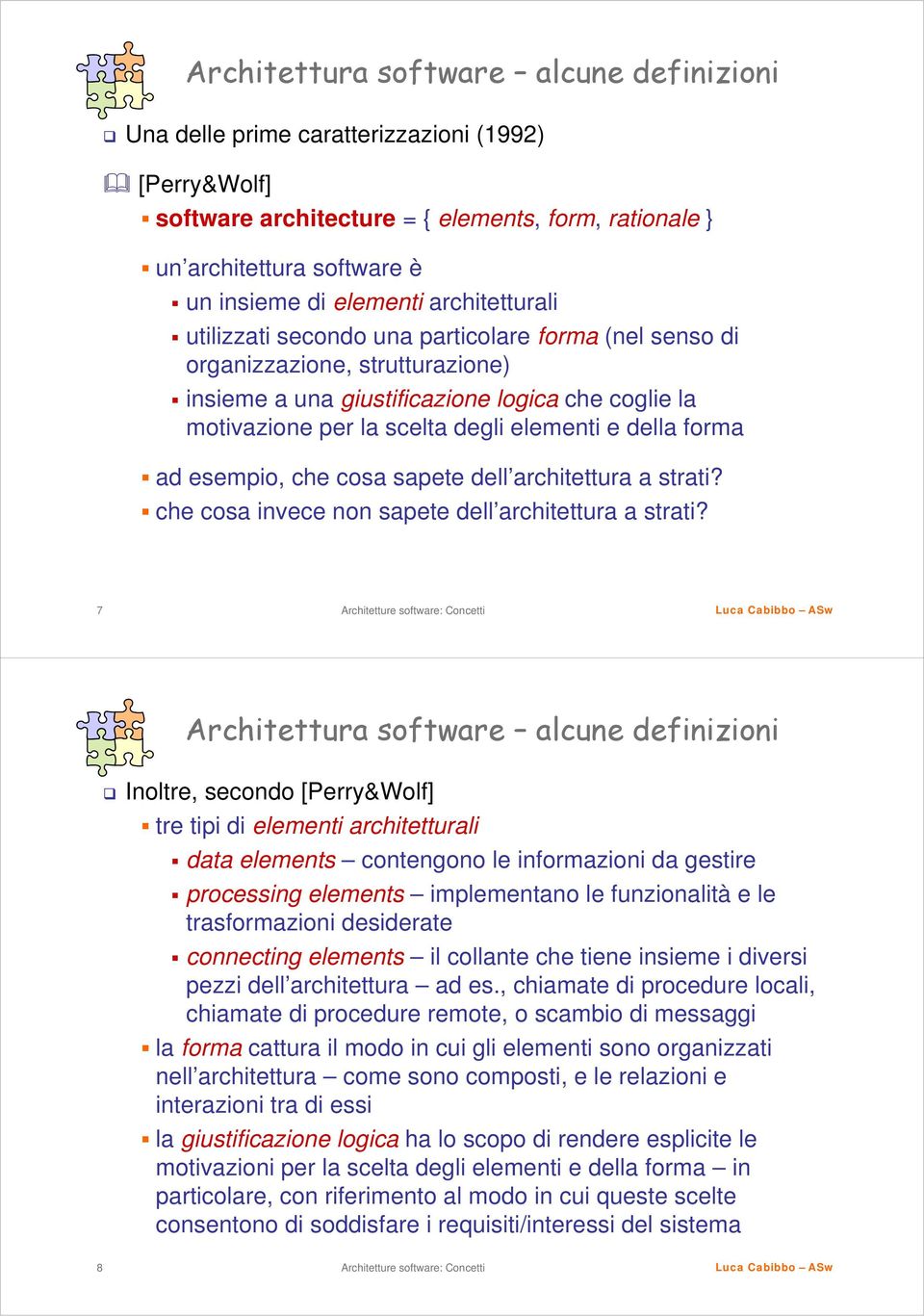 Architettura software – alcune definizioni

Una delle prime caratterizzazioni (1992)

[Perry&Wolf]

software architecture = { elements, form, rationale }

un'architettura software è

un insieme di elementi architetturali

utilizzati secondo una particolare forma (nel senso di organizzazione, strutturazione)

insieme a una giustificazione logica che coglie la motivazione per la scelta degli elementi e della forma

ad esempio, che cosa sapete dell'architettura a strati?

che cosa invece non sapete dell'architettura a strati?

7 Architetture software: Concetti Luca Cabibbo – ASw

Architettura software – alcune definizioni

Inoltre, secondo [Perry&Wolf]

tre tipi di elementi architetturali

data elements – contengono le informazioni da gestire

processing elements – implementano le funzionalità e le trasformazioni desiderate

connecting elements – il collante che tiene insieme i diversi pezzi dell'architettura – ad es., chiamate di procedure locali, chiamate di procedure remote, o scambio di messaggi

la forma cattura il modo in cui gli elementi sono organizzati nell'architettura – come sono composti, e le relazioni e interazioni tra di essi

la giustificazione logica ha lo scopo di rendere esplicite le motivazioni per la scelta degli elementi e della forma – in particolare, con riferimento al modo in cui queste scelte consentono di soddisfare i requisiti/interessi del sistema

8 Architetture software: Concetti Luca Cabibbo – ASw